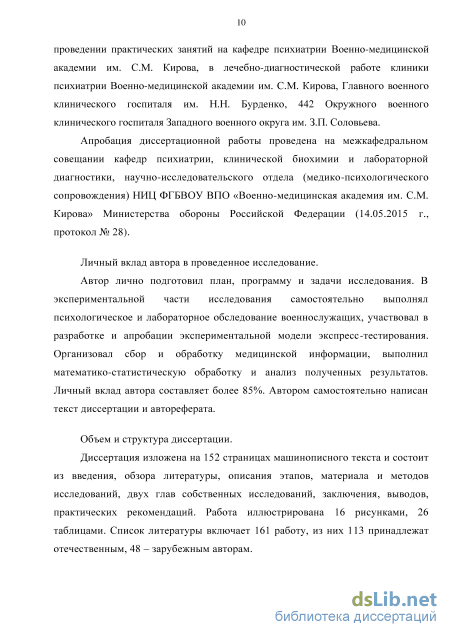 10

проведении практических занятий на кафедре психиатрии Военно-медицинской академии им. С.М. Кирова, в лечебно-диагностической работе клиники психиатрии Военно-медицинской академии им. С.М. Кирова, Главного военного клинического госпиталя им. Н.Н. Бурденко, 442 Окружного военного клинического госпиталя Западного военного округа им. З.П. Соловьева.

Апробация диссертационной работы проведена на межкафедральном совещании кафедр психиатрии, клинической биохимии и лабораторной диагностики, научно-исследовательского отдела (медико-психологического сопровождения) НИЦ ФГБВОУ ВПО «Военно-медицинская академия им. С.М. Кирова» Министерства обороны Российской Федерации (14.05.2015 г., протокол № 28).

Личный вклад автора в проведенное исследование.

Автор лично подготовил план, программу и задачи исследования. В экспериментальной части исследования самостоятельно выполнял психологическое и лабораторное обследование военнослужащих, участвовал в разработке и апробации экспериментальной модели экспресс-тестирования. Организовал сбор и обработку медицинской информации, выполнил математико-статистическую обработку и анализ полученных результатов. Личный вклад автора составляет более 85%. Автором самостоятельно написан текст диссертации и автореферата.

Объем и структура диссертации.

Диссертация изложена на 152 страницах машинописного текста и состоит из введения, обзора литературы, описания этапов, материала и методов исследований, двух глав собственных исследований, заключения, выводов, практических рекомендаций. Работа иллюстрирована 16 рисунками, 26 таблицами. Список литературы включает 161 работу, из них 113 принадлежат отечественным, 48 – зарубежным авторам.

dsLib.net
библиотека диссертаций